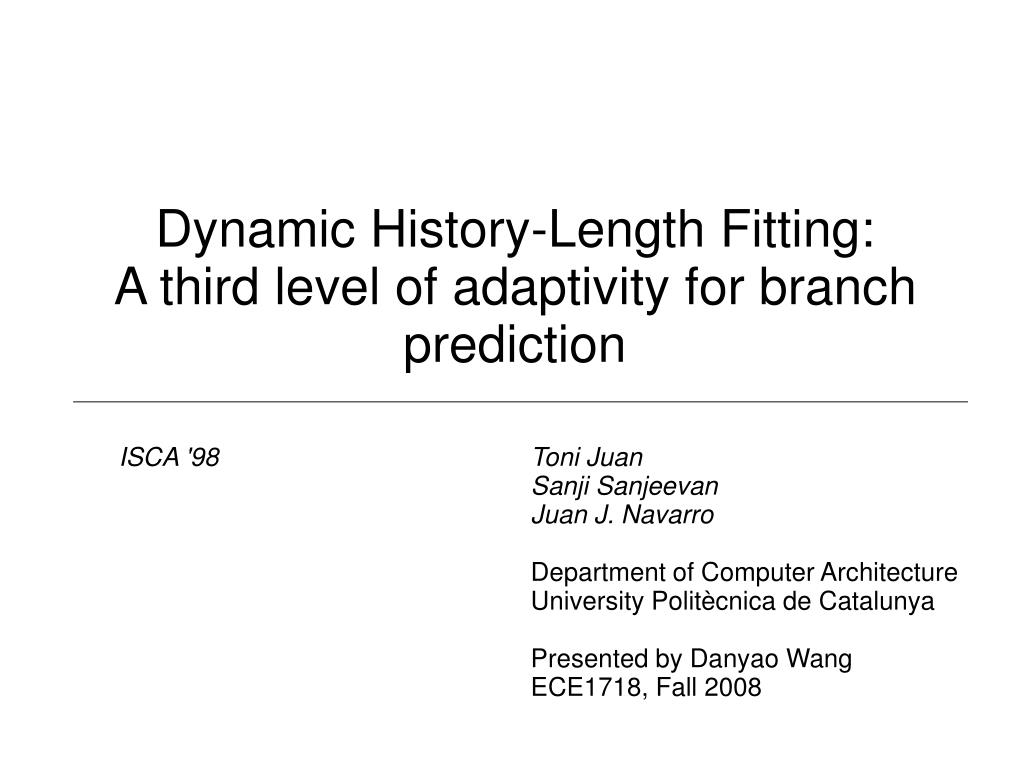 Dynamic History-Length Fitting:
A third level of adaptivity for branch prediction

ISCA '98

Toni Juan
Sanji Sanjeevan
Juan J. Navarro

Department of Computer Architecture
University Politècnica de Catalunya

Presented by Danyao Wang
ECE1718, Fall 2008